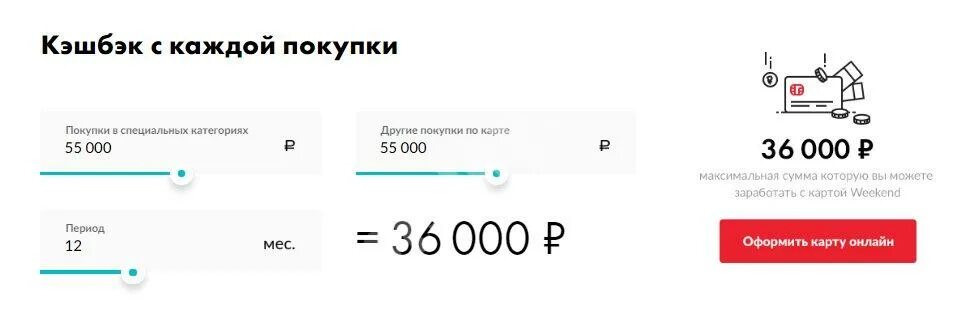 Кэшбэк с каждой покупки

Покупки в специальных категориях
55 000 ₽

Другие покупки по карте
55 000 ₽

Период
12 мес.

= 36 000 ₽

36 000 ₽
максимальная сумма которую вы можете заработать с картой Weekend

Оформить карту онлайн